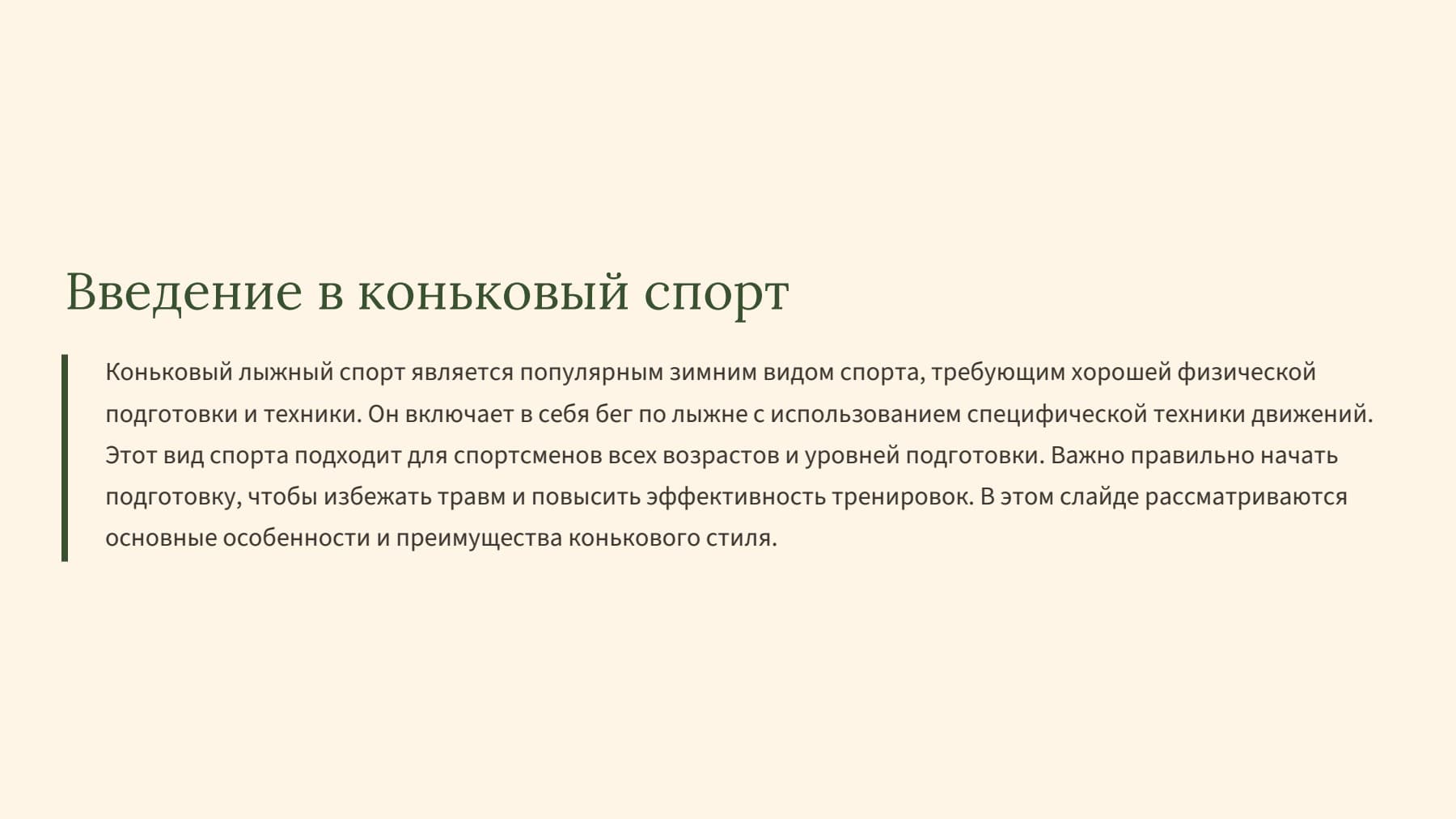 Введение в коньковый спорт

Коньковый лыжный спорт является популярным зимним видом спорта, требующим хорошей физической подготовки и техники. Он включает в себя бег по лыжне с использованием специфической техники движений. Этот вид спорта подходит для спортсменов всех возрастов и уровней подготовки. Важно правильно начать подготовку, чтобы избежать травм и повысить эффективность тренировок. В этом слайде рассматриваются основные особенности и преимущества конькового стиля.